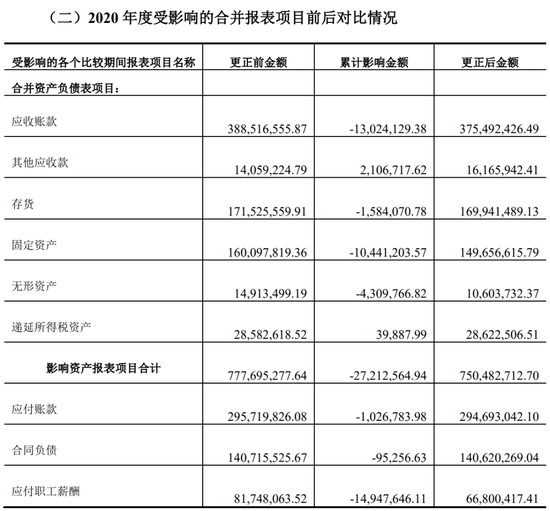 （二）2020 年度受影响的合并报表项目前后对比情况

| 受影响的各个比较期间报表项目名称 | 更正前金额 | 累计影响金额 | 更正后金额 |
|---|---|---|---|
| 合并资产负债表项目： | | | |
| 应收账款 | 388,516,555.87 | -13,024,129.38 | 375,492,426.49 |
| 其他应收款 | 14,059,224.79 | 2,106,717.62 | 16,165,942.41 |
| 存货 | 171,525,559.91 | -1,584,070.78 | 169,941,489.13 |
| 固定资产 | 160,097,819.36 | -10,441,203.57 | 149,656,615.79 |
| 无形资产 | 14,913,499.19 | -4,309,766.82 | 10,603,732.37 |
| 递延所得税资产 | 28,582,618.52 | 39,887.99 | 28,622,506.51 |
| 影响资产报表项目合计 | 777,695,277.64 | -27,212,564.94 | 750,482,712.70 |
| 应付账款 | 295,719,826.08 | -1,026,783.98 | 294,693,042.10 |
| 合同负债 | 140,715,525.67 | -95,256.63 | 140,620,269.04 |
| 应付职工薪酬 | 81,748,063.52 | -14,947,646.11 | 66,800,417.41 |